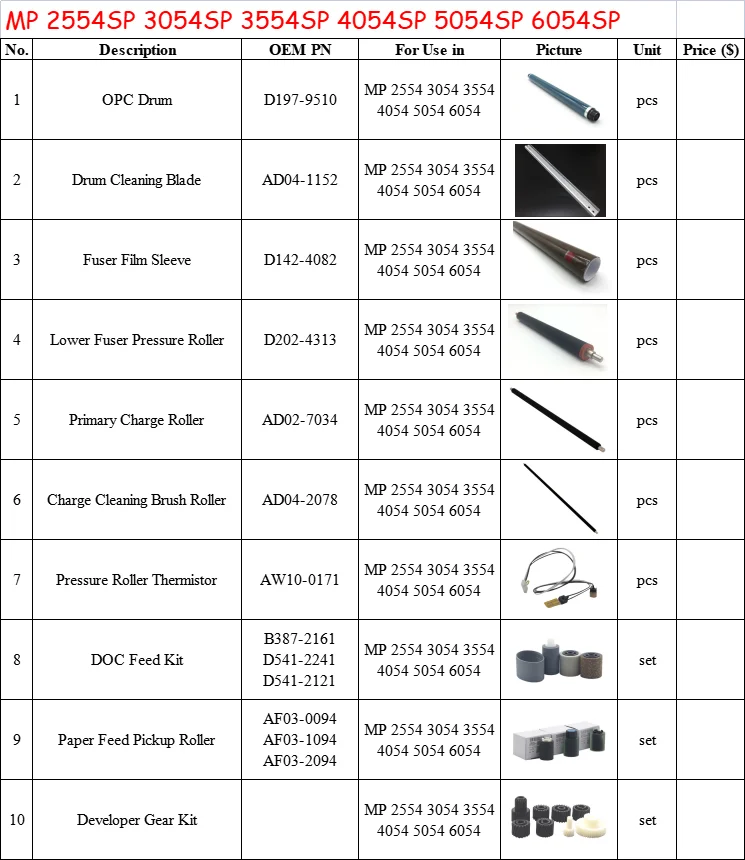 MP 2554SP 3054SP 3554SP 4054SP 5054SP 6054SP

| No. | Description | OEM PN | For Use in | Picture | Unit | Price ($) |
|---|---|---|---|---|---|---|
| 1 | OPC Drum | D197-9510 | MP 2554 3054 3554 4054 5054 6054 | | pcs | |
| 2 | Drum Cleaning Blade | AD04-1152 | MP 2554 3054 3554 4054 5054 6054 | | pcs | |
| 3 | Fuser Film Sleeve | D142-4082 | MP 2554 3054 3554 4054 5054 6054 | | pcs | |
| 4 | Lower Fuser Pressure Roller | D202-4313 | MP 2554 3054 3554 4054 5054 6054 | | pcs | |
| 5 | Primary Charge Roller | AD02-7034 | MP 2554 3054 3554 4054 5054 6054 | | pcs | |
| 6 | Charge Cleaning Brush Roller | AD04-2078 | MP 2554 3054 3554 4054 5054 6054 | | pcs | |
| 7 | Pressure Roller Thermistor | AW10-0171 | MP 2554 3054 3554 4054 5054 6054 | | pcs | |
| 8 | DOC Feed Kit | B387-2161 D541-2241 D541-2121 | MP 2554 3054 3554 4054 5054 6054 | | set | |
| 9 | Paper Feed Pickup Roller | AF03-0094 AF03-1094 AF03-2094 | MP 2554 3054 3554 4054 5054 6054 | | set | |
| 10 | Developer Gear Kit | | MP 2554 3054 3554 4054 5054 6054 | | set | |